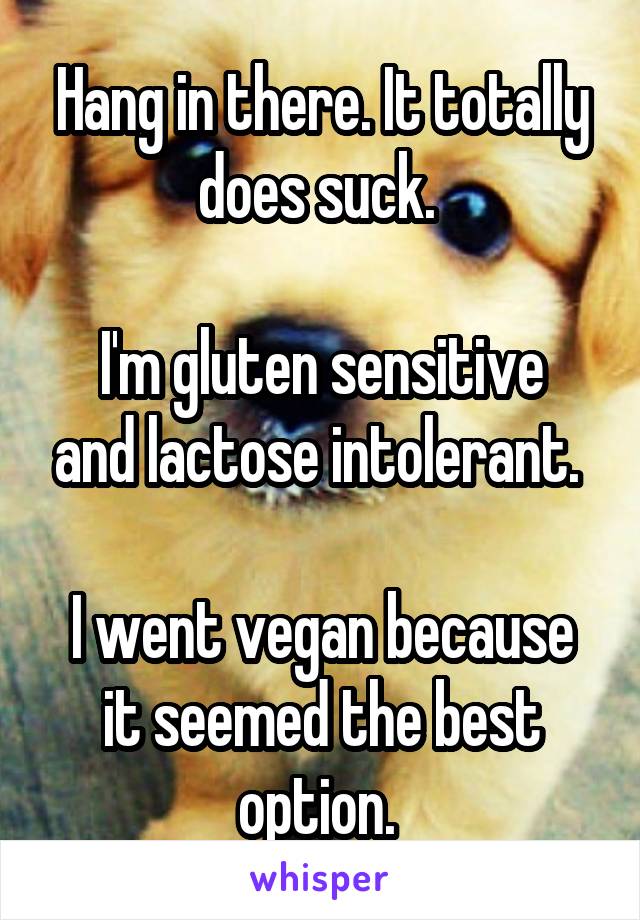 Hang in there. It totally does suck.

I'm gluten sensitive and lactose intolerant.

I went vegan because it seemed the best option.

whisper